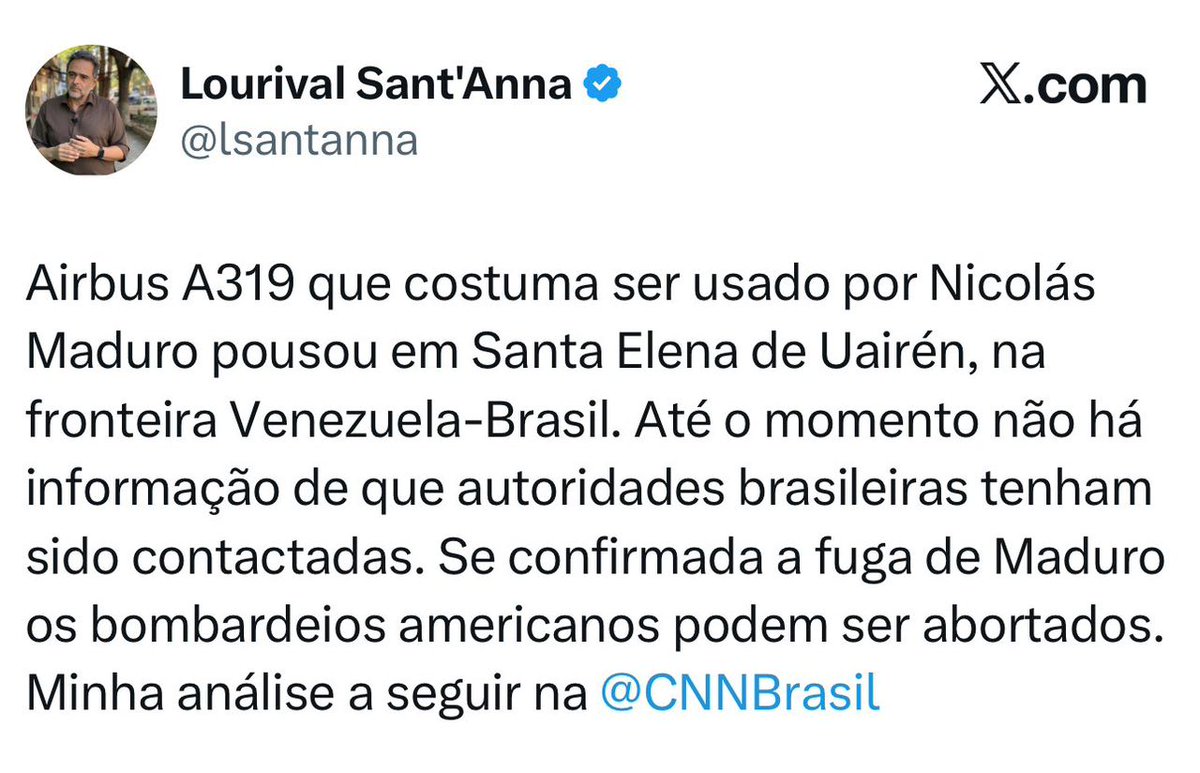 Lourival Sant'Anna
@lsantanna

𝕏.com

Airbus A319 que costuma ser usado por Nicolás Maduro pousou em Santa Elena de Uairén, na fronteira Venezuela-Brasil. Até o momento não há informação de que autoridades brasileiras tenham sido contactadas. Se confirmada a fuga de Maduro os bombardeios americanos podem ser abortados. Minha análise a seguir na @CNNBrasil